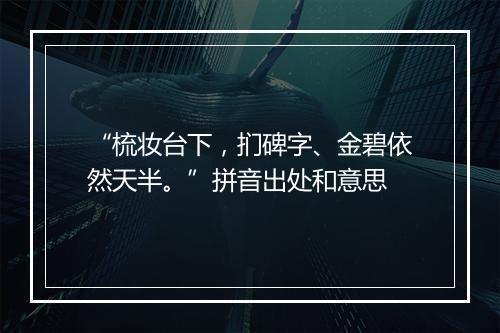 “梳妆台下，扪碑字、金碧依然天半。”拼音出处和意思